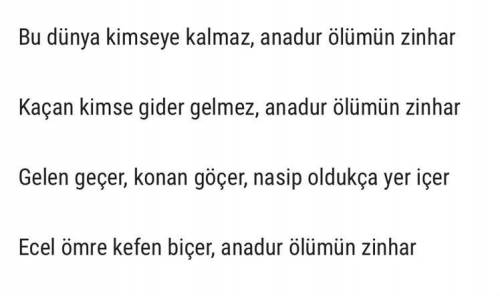 Bu dünya kimseye kalmaz, anadur ölümün zinhar

Kaçan kimse gider gelmez, anadur ölümün zinhar

Gelen geçer, konan göçer, nasip oldukça yer içer

Ecel ömre kefen biçer, anadur ölümün zinhar